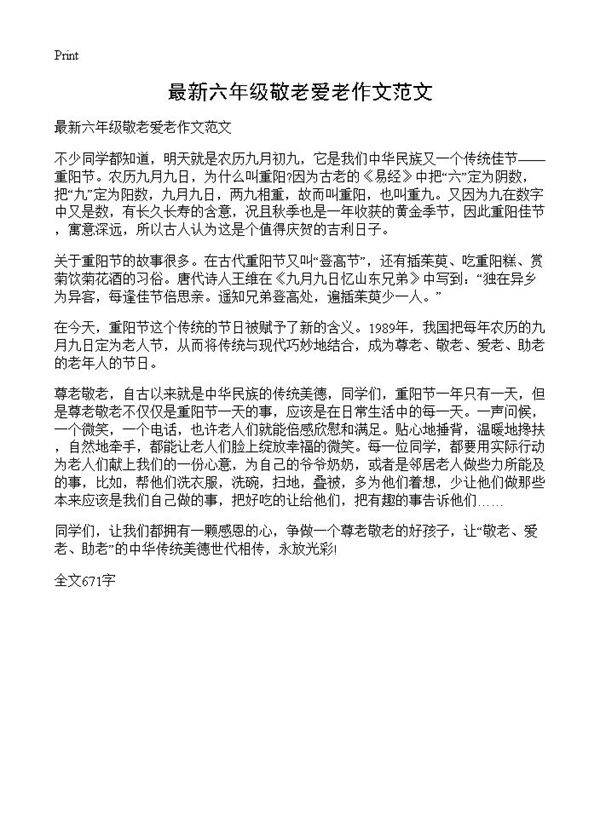 Print

最新六年级敬老爱老作文范文

最新六年级敬老爱老作文范文

不少同学都知道，明天就是农历九月初九，它是我们中华民族又一个传统佳节——重阳节。农历九月九日，为什么叫重阳?因为古老的《易经》中把“六”定为阴数，把“九”定为阳数，九月九日，两九相重，故而叫重阳，也叫重九。又因为九在数字中又是数，有长久长寿的含意，况且秋季也是一年收获的黄金季节，因此重阳佳节，寓意深远，所以古人认为这是个值得庆贺的吉利日子。

关于重阳节的故事很多。在古代重阳节又叫“登高节”，还有插茱萸、吃重阳糕、赏菊饮菊花酒的习俗。唐代诗人王维在《九月九日忆山东兄弟》中写到：“独在异乡为异客，每逢佳节倍思亲。遥知兄弟登高处，遍插茱萸少一人。”

在今天，重阳节这个传统的节日被赋予了新的含义。1989年，我国把每年农历的九月九日定为老人节，从而将传统与现代巧妙地结合，成为尊老、敬老、爱老、助老的老年人的节日。

尊老敬老，自古以来就是中华民族的传统美德，同学们，重阳节一年只有一天，但是尊老敬老不仅仅是重阳节一天的事，应该是在日常生活中的每一天。一声问候，一个微笑，一个电话，也许老人们就能倍感欣慰和满足。贴心地捶背，温暖地搀扶，自然地牵手，都能让老人们脸上绽放幸福的微笑。每一位同学，都要用实际行动为老人们献上我们的一份心意，为自己的爷爷奶奶，或者是邻居老人做些力所能及的事，比如，帮他们洗衣服，洗碗，扫地，叠被，多为他们着想，少让他们做那些本来应该是我们自己做的事，把好吃的让给他们，把有趣的事告诉他们……

同学们，让我们都拥有一颗感恩的心，争做一个尊老敬老的好孩子，让“敬老、爱老、助老”的中华传统美德世代相传，永放光彩!

全文671字